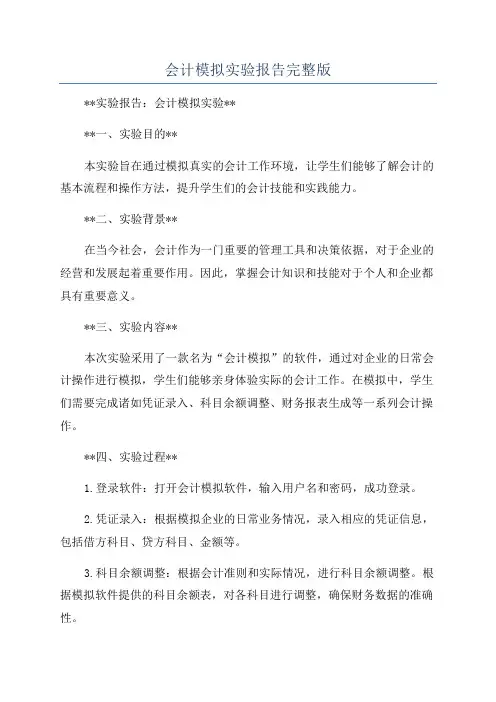 会计模拟实验报告完整版

**实验报告：会计模拟实验**

**一、实验目的**

本实验旨在通过模拟真实的会计工作环境，让学生们能够了解会计的基本流程和操作方法，提升学生们的会计技能和实践能力。

**二、实验背景**

在当今社会，会计作为一门重要的管理工具和决策依据，对于企业的经营和发展起着重要作用。因此，掌握会计知识和技能对于个人和企业都具有重要意义。

**三、实验内容**

本次实验采用了一款名为“会计模拟”的软件，通过对企业的日常会计操作进行模拟，学生们能够亲身体验实际的会计工作。在模拟中，学生们需要完成诸如凭证录入、科目余额调整、财务报表生成等一系列会计操作。

**四、实验过程**

1.登录软件：打开会计模拟软件，输入用户名和密码，成功登录。

2.凭证录入：根据模拟企业的日常业务情况，录入相应的凭证信息，包括借方科目、贷方科目、金额等。

3.科目余额调整：根据会计准则和实际情况，进行科目余额调整。根据模拟软件提供的科目余额表，对各科目进行调整，确保财务数据的准确性。